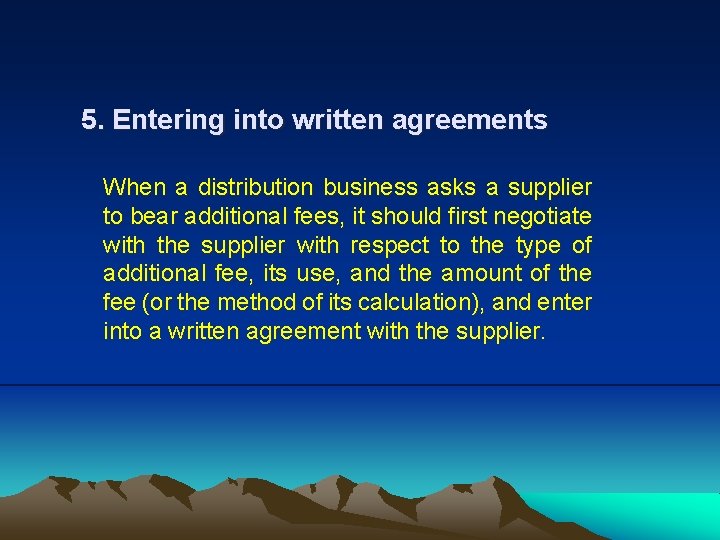 5. Entering into written agreements

When a distribution business asks a supplier to bear additional fees, it should first negotiate with the supplier with respect to the type of additional fee, its use, and the amount of the fee (or the method of its calculation), and enter into a written agreement with the supplier.